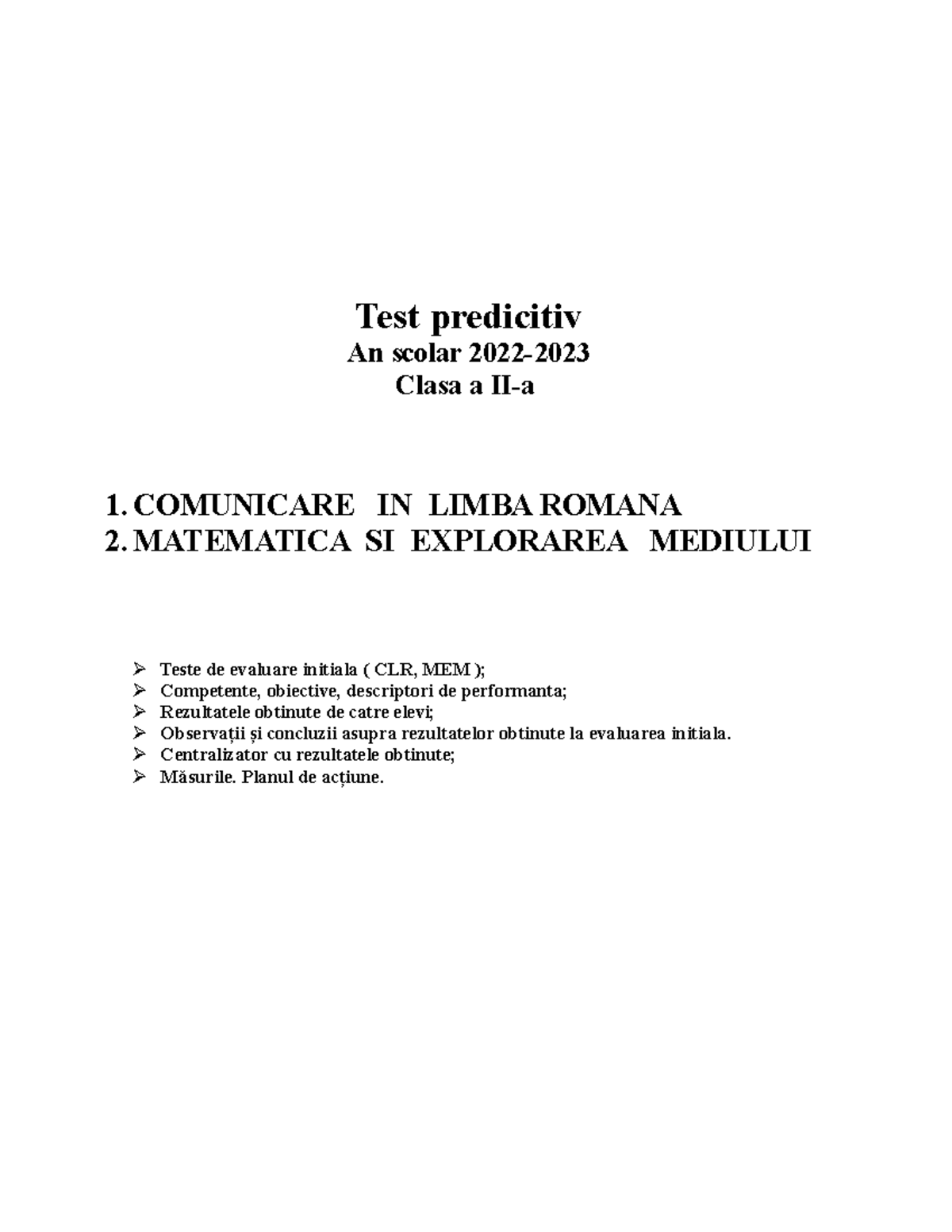 Test predicitiv
An scolar 2022-2023
Clasa a II-a

1. COMUNICARE IN LIMBA ROMANA
2. MATEMATICA SI EXPLORAREA MEDIULUI

➢ Teste de evaluare initiala ( CLR, MEM );
➢ Competente, obiective, descriptori de performanta;
➢ Rezultatele obtinute de catre elevi;
➢ Observații și concluzii asupra rezultatelor obtinute la evaluarea initiala.
➢ Centralizator cu rezultatele obtinute;
➢ Măsurile. Planul de acțiune.